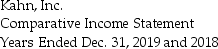 Kahn, Inc.
Comparative Income Statement
Years Ended Dec. 31, 2019 and 2018